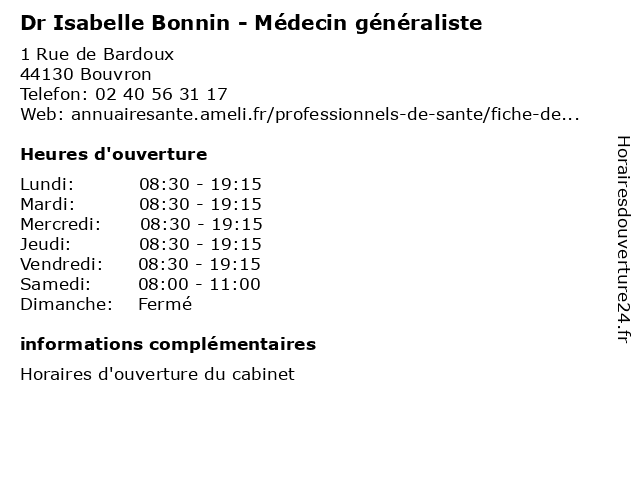 Dr Isabelle Bonnin - Médecin généraliste

1 Rue de Bardoux
44130 Bouvron
Telefon: 02 40 56 31 17
Web: annuairesante.ameli.fr/professionnels-de-sante/fiche-de...

Heures d'ouverture

Lundi: 08:30 - 19:15
Mardi: 08:30 - 19:15
Mercredi: 08:30 - 19:15
Jeudi: 08:30 - 19:15
Vendredi: 08:30 - 19:15
Samedi: 08:00 - 11:00
Dimanche: Fermé

informations complémentaires

Horaires d'ouverture du cabinet

Horairesdouverture24.fr